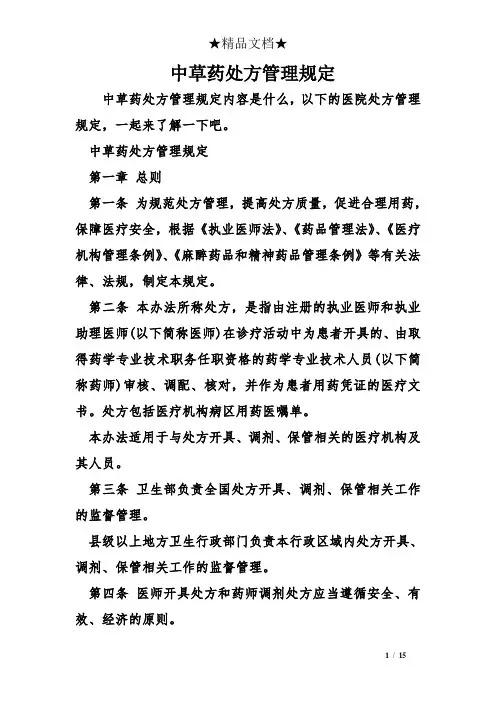 ★精品文档★

中草药处方管理规定

中草药处方管理规定内容是什么，以下的医院处方管理规定，一起来了解一下吧。

中草药处方管理规定

第一章 总则

第一条 为规范处方管理，提高处方质量，促进合理用药，保障医疗安全，根据《执业医师法》、《药品管理法》、《医疗机构管理条例》、《麻醉药品和精神药品管理条例》等有关法律、法规，制定本规定。

第二条 本办法所称处方，是指由注册的执业医师和执业助理医师(以下简称医师)在诊疗活动中为患者开具的、由取得药学专业技术职务任职资格的药学专业技术人员(以下简称药师)审核、调配、核对，并作为患者用药凭证的医疗文书。处方包括医疗机构病区用药医嘱单。

本办法适用于与处方开具、调剂、保管相关的医疗机构及其人员。

第三条 卫生部负责全国处方开具、调剂、保管相关工作的监督管理。

县级以上地方卫生行政部门负责本行政区域内处方开具、调剂、保管相关工作的监督管理。

第四条 医师开具处方和药师调剂处方应当遵循安全、有效、经济的原则。

1 / 15